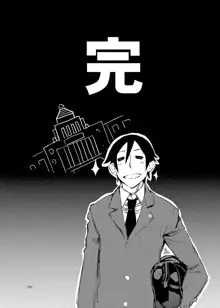 完